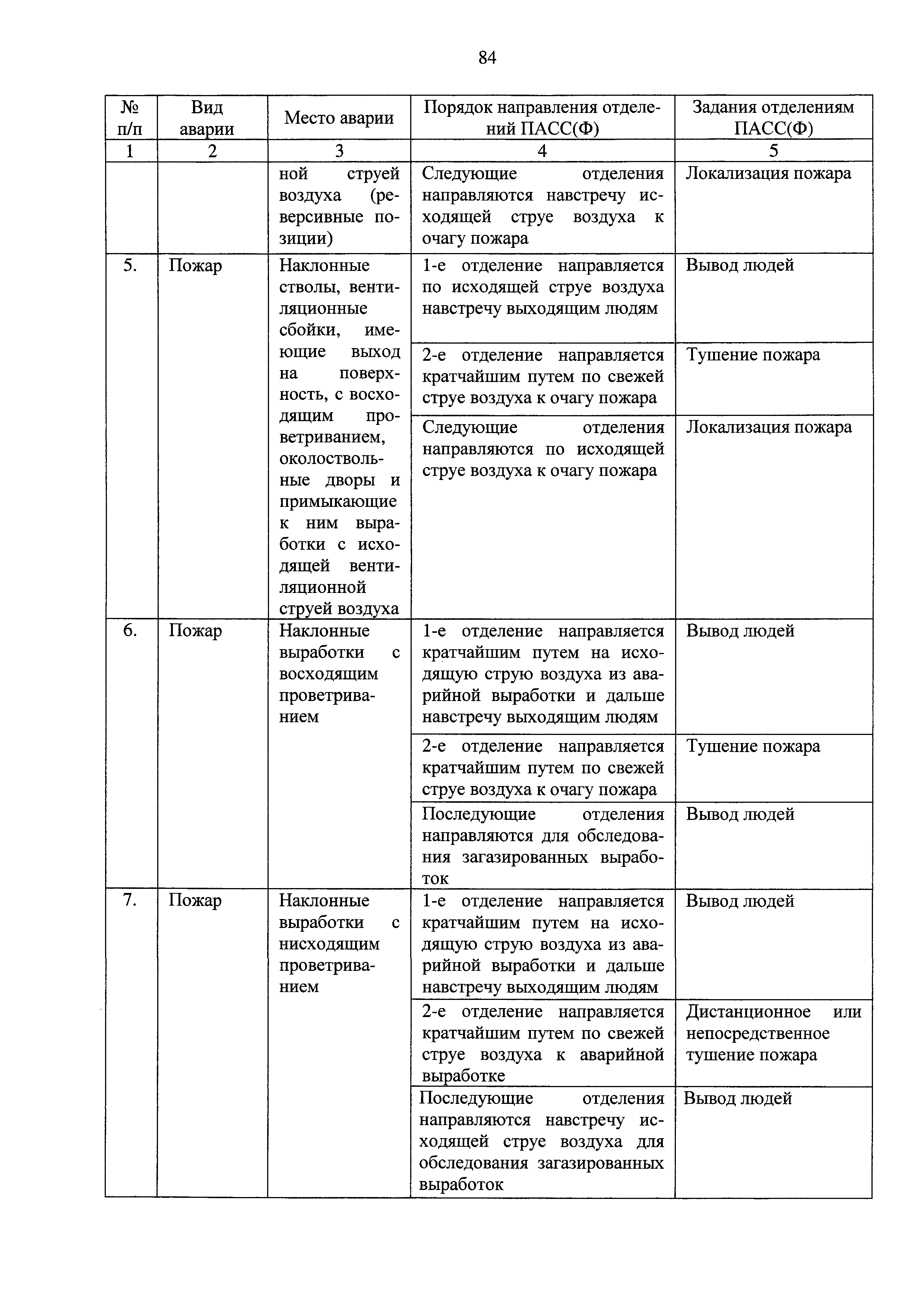 84

| № п/п | Вид аварии | Место аварии | Порядок направления отделений ПАСС(Ф) | Задания отделениям ПАСС(Ф) |
|---|---|---|---|---|
| 1 | 2 | 3 | 4 | 5 |
| | | ной струей воздуха (реверсивные позиции) | Следующие отделения направляются навстречу исходящей струе воздуха к очагу пожара | Локализация пожара |
| 5. | Пожар | Наклонные стволы, вентиляционные сбойки, имеющие выход на поверхность, с восходящим проветриванием, околоствольные дворы и примыкающие к ним выработки с исходящей вентиляционной струей воздуха | 1-е отделение направляется по исходящей струе воздуха навстречу выходящим людям | Вывод людей |
| | | | 2-е отделение направляется кратчайшим путем по свежей струе воздуха к очагу пожара | Тушение пожара |
| | | | Следующие отделения направляются по исходящей струе воздуха к очагу пожара | Локализация пожара |
| 6. | Пожар | Наклонные выработки с восходящим проветриванием | 1-е отделение направляется кратчайшим путем на исходящую струю воздуха из аварийной выработки и дальше навстречу выходящим людям | Вывод людей |
| | | | 2-е отделение направляется кратчайшим путем по свежей струе воздуха к очагу пожара | Тушение пожара |
| | | | Последующие отделения направляются для обследования загазированных выработок | Вывод людей |
| 7. | Пожар | Наклонные выработки с нисходящим проветриванием | 1-е отделение направляется кратчайшим путем на исходящую струю воздуха из аварийной выработки и дальше навстречу выходящим людям | Вывод людей |
| | | | 2-е отделение направляется кратчайшим путем по свежей струе воздуха к аварийной выработке | Дистанционное или непосредственное тушение пожара |
| | | | Последующие отделения направляются навстречу исходящей струе воздуха для обследования загазированных выработок | Вывод людей |